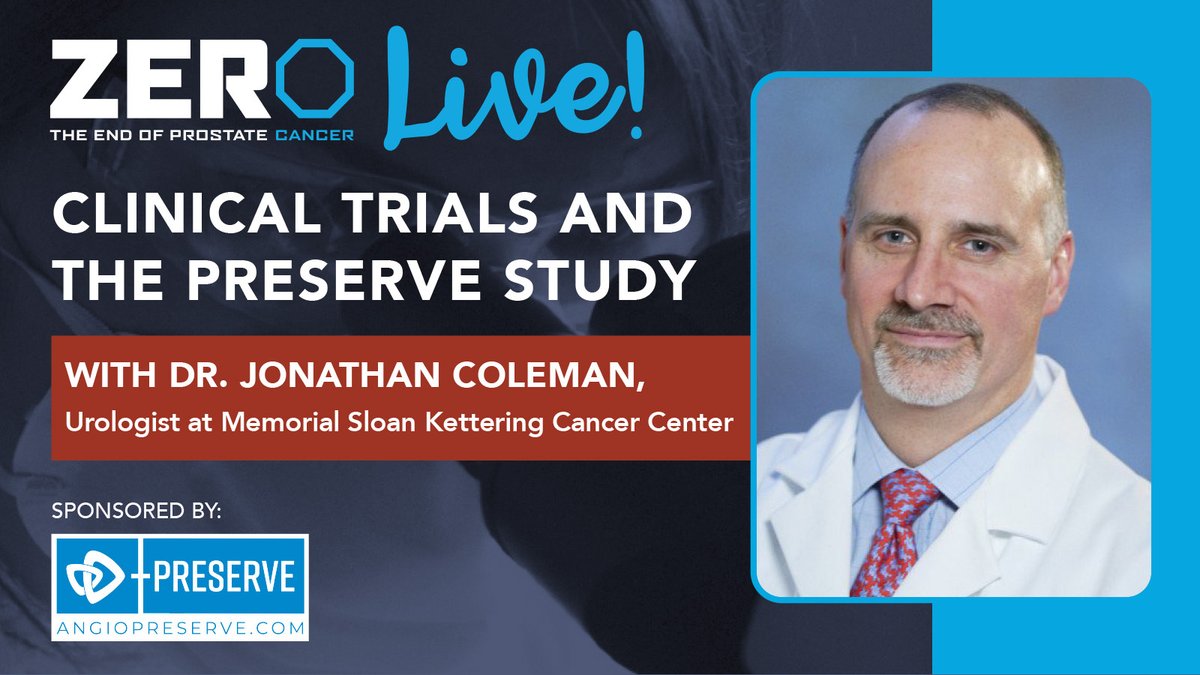 ZERO Live!
THE END OF PROSTATE CANCER

CLINICAL TRIALS AND THE PRESERVE STUDY

WITH DR. JONATHAN COLEMAN,
Urologist at Memorial Sloan Kettering Cancer Center

SPONSORED BY:
PRESERVE
ANGIOPRESERVE.COM